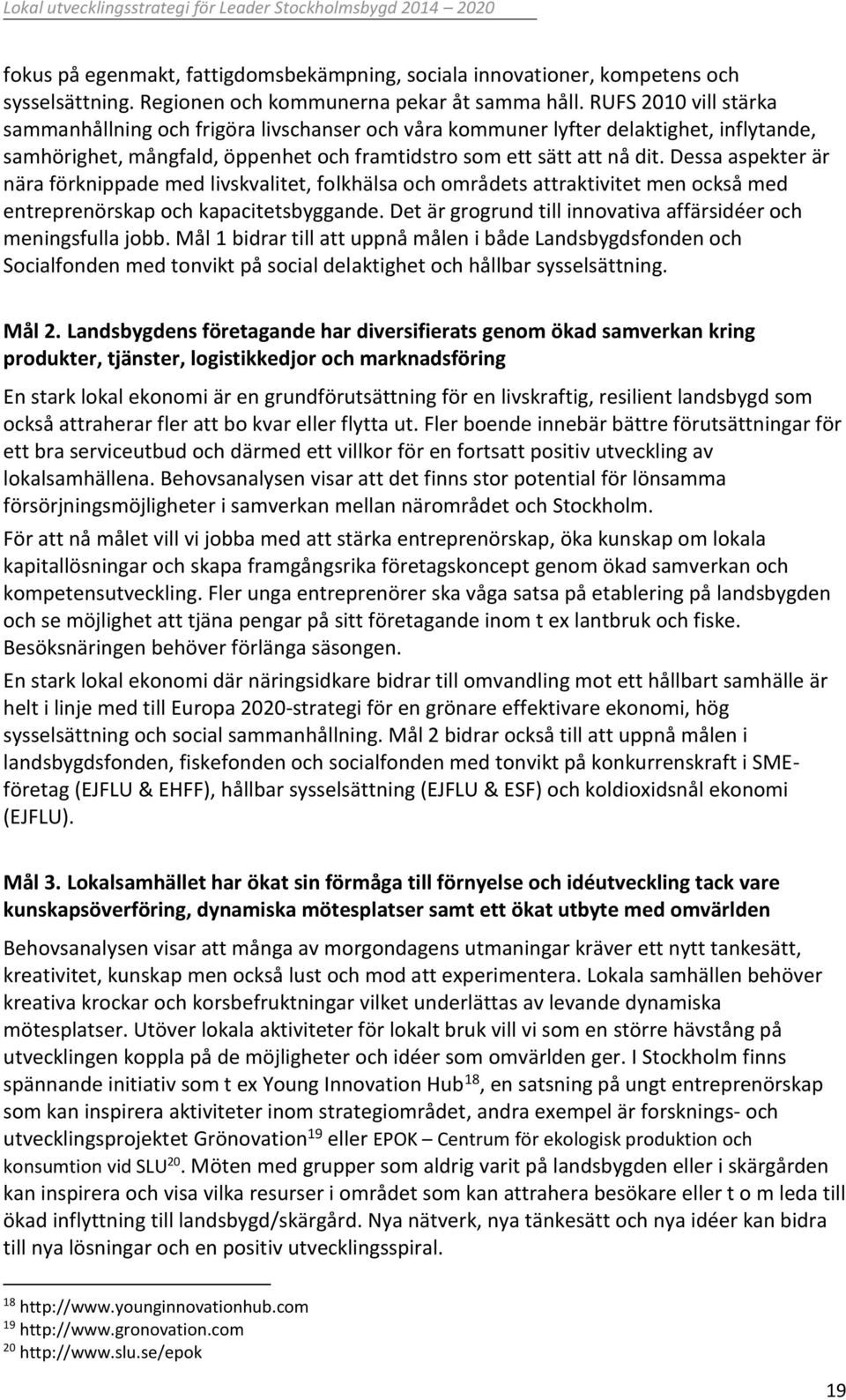 Lokal utvecklingsstrategi för Leader Stockholmsbygd 2014 – 2020

fokus på egenmakt, fattigdomsbekämpning, sociala innovationer, kompetens och sysselsättning. Regionen och kommunerna pekar åt samma håll. RUFS 2010 vill stärka sammanhållning och frigöra livschanser och våra kommuner lyfter delaktighet, inflytande, samhörighet, mångfald, öppenhet och framtidstro som ett sätt att nå dit. Dessa aspekter är nära förknippade med livskvalitet, folkhälsa och områdets attraktivitet men också med entreprenörskap och kapacitetsbyggande. Det är grogrund till innovativa affärsidéer och meningsfulla jobb. Mål 1 bidrar till att uppnå målen i både Landsbygdsfonden och Socialfonden med tonvikt på social delaktighet och hållbar sysselsättning.

Mål 2. Landsbygdens företagande har diversifierats genom ökad samverkan kring produkter, tjänster, logistikkedjor och marknadsföring

En stark lokal ekonomi är en grundförutsättning för en livskraftig, resilient landsbygd som också attraherar fler att bo kvar eller flytta ut. Fler boende innebär bättre förutsättningar för ett bra serviceutbud och därmed ett villkor för en fortsatt positiv utveckling av lokalsamhällena. Behovsanalysen visar att det finns stor potential för lönsamma försörjningsmöjligheter i samverkan mellan närområdet och Stockholm.

För att nå målet vill vi jobba med att stärka entreprenörskap, öka kunskap om lokala kapitallösningar och skapa framgångsrika företagskoncept genom ökad samverkan och kompetensutveckling. Fler unga entreprenörer ska våga satsa på etablering på landsbygden och se möjlighet att tjäna pengar på sitt företagande inom t ex lantbruk och fiske. Besöksnäringen behöver förlänga säsongen.

En stark lokal ekonomi där näringsidkare bidrar till omvandling mot ett hållbart samhälle är helt i linje med till Europa 2020-strategi för en grönare effektivare ekonomi, hög sysselsättning och social sammanhållning. Mål 2 bidrar också till att uppnå målen i landsbygdsfonden, fiskefonden och socialfonden med tonvikt på konkurrenskraft i SME-företag (EJFLU & EHFF), hållbar sysselsättning (EJFLU & ESF) och koldioxidsnål ekonomi (EJFLU).

Mål 3. Lokalsamhället har ökat sin förmåga till förnyelse och idéutveckling tack vare kunskapsöverföring, dynamiska mötesplatser samt ett ökat utbyte med omvärlden

Behovsanalysen visar att många av morgondagens utmaningar kräver ett nytt tankesätt, kreativitet, kunskap men också lust och mod att experimentera. Lokala samhällen behöver kreativa krockar och korsbefruktningar vilket underlättas av levande dynamiska mötesplatser. Utöver lokala aktiviteter för lokalt bruk vill vi som en större hävstång på utvecklingen koppla på de möjligheter och idéer som omvärlden ger. I Stockholm finns spännande initiativ som t ex Young Innovation Hub$^{18}$, en satsning på ungt entreprenörskap som kan inspirera aktiviteter inom strategiområdet, andra exempel är forsknings- och utvecklingsprojektet Grönovation$^{19}$ eller EPOK – Centrum för ekologisk produktion och konsumtion vid SLU$^{20}$. Möten med grupper som aldrig varit på landsbygden eller i skärgården kan inspirera och visa vilka resurser i området som kan attrahera besökare eller t o m leda till ökad inflyttning till landsbygd/skärgård. Nya nätverk, nya tänkesätt och nya idéer kan bidra till nya lösningar och en positiv utvecklingsspiral.

$^{18}$ http://www.younginnovationhub.com
$^{19}$ http://www.gronovation.com
$^{20}$ http://www.slu.se/epok

19